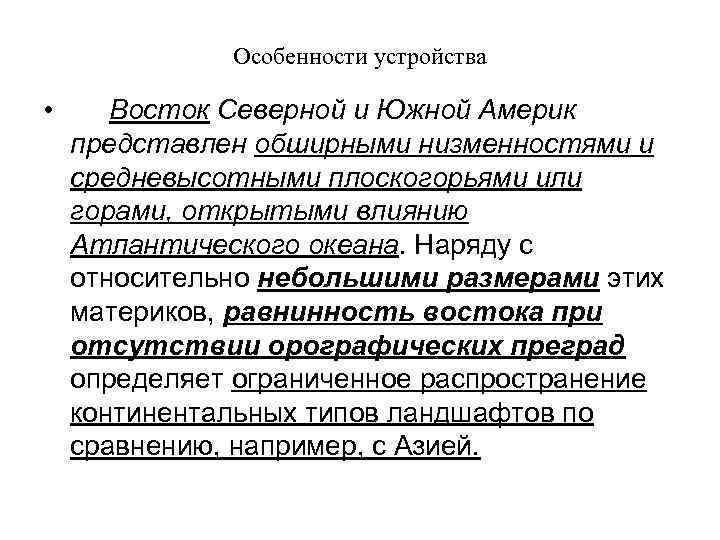 Особенности устройства

• Восток Северной и Южной Америк представлен обширными низменностями и средневысотными плоскогорьями или горами, открытыми влиянию Атлантического океана. Наряду с относительно небольшими размерами этих материков, равнинность востока при отсутствии орографических преград определяет ограниченное распространение континентальных типов ландшафтов по сравнению, например, с Азией.